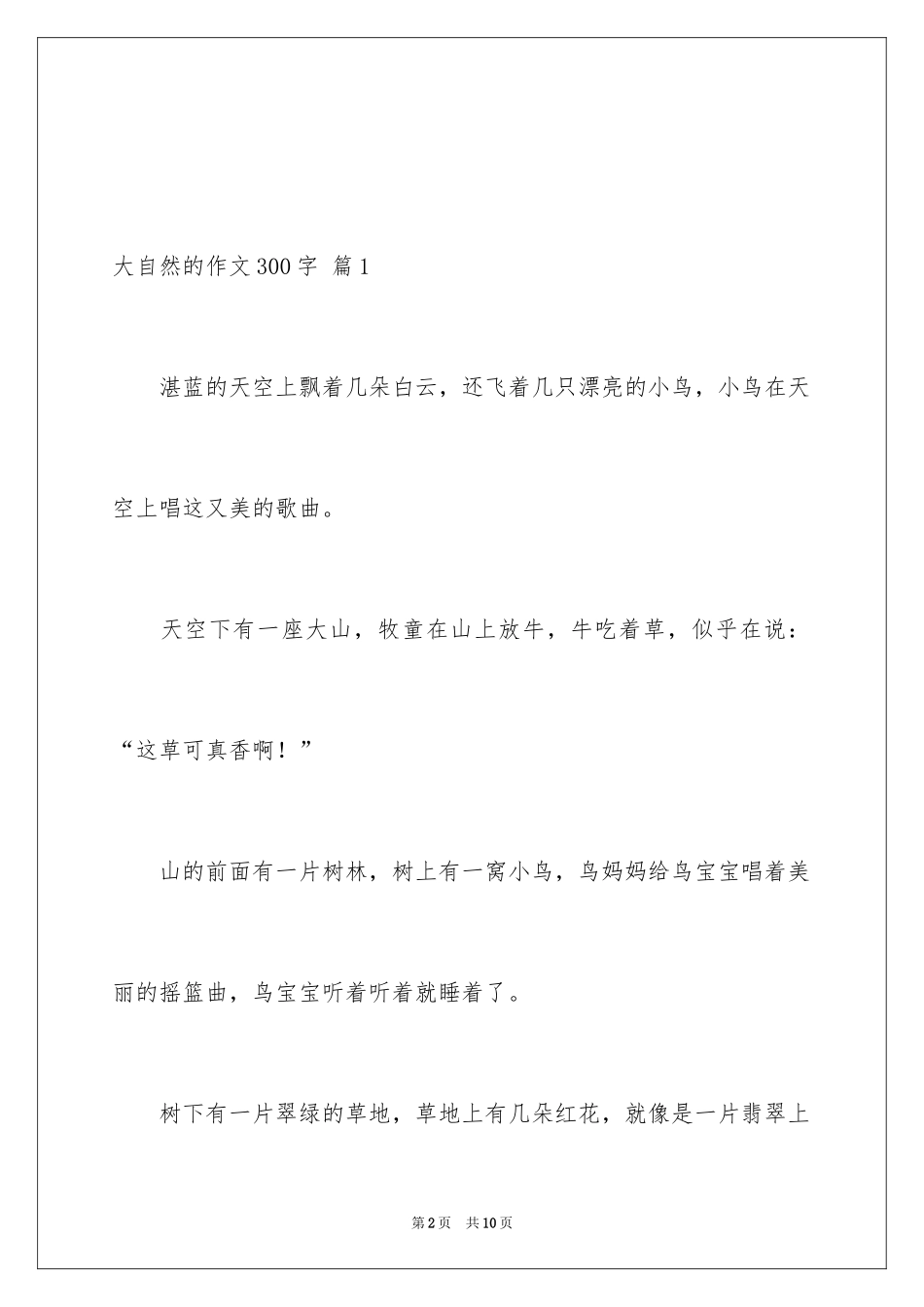 大自然的作文300字 篇1

湛蓝的天空上飘着几朵白云，还飞着几只漂亮的小鸟，小鸟在天空上唱这又美的歌曲。

天空下有一座大山，牧童在山上放牛，牛吃着草，似乎在说：“这草可真香啊！”

山的前面有一片树林，树上有一窝小鸟，鸟妈妈给鸟宝宝唱着美丽的摇篮曲，鸟宝宝听着听着就睡着了。

树下有一片翠绿的草地，草地上有几朵红花，就像是一片翡翠上

第2页 共10页